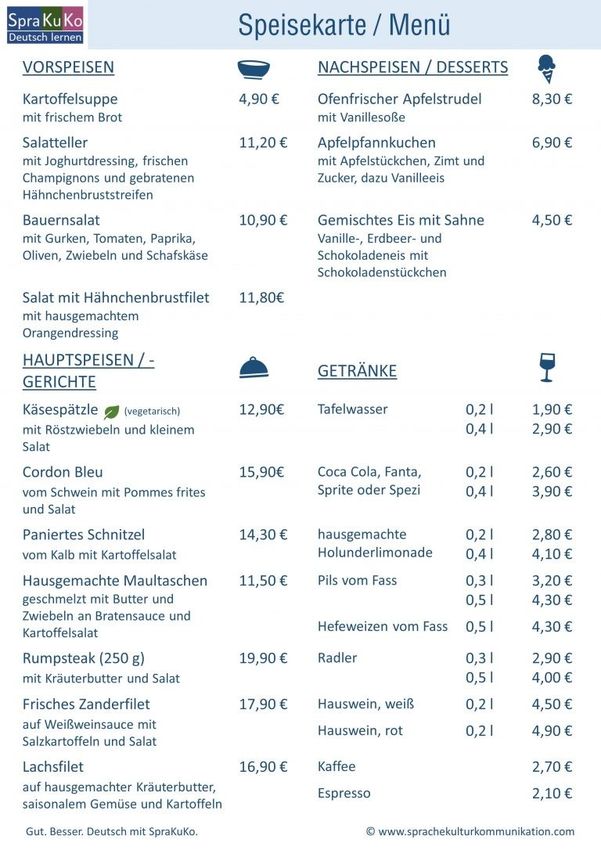 SpraKuKo
Deutsch lernen

Speisekarte / Menü

VORSPEISEN

Kartoffelsuppe 4,90 €
mit frischem Brot

Salatteller 11,20 €
mit Joghurtdressing, frischen Champignons und gebratenen Hähnchenbruststreifen

Bauernsalat 10,90 €
mit Gurken, Tomaten, Paprika, Oliven, Zwiebeln und Schafskäse

Salat mit Hähnchenbrustfilet 11,80€
mit hausgemachtem Orangendressing

HAUPTSPEISEN / -GERICHTE

Käsespätzle (vegetarisch) 12,90€
mit Röstzwiebeln und kleinem Salat

Cordon Bleu 15,90€
vom Schwein mit Pommes frites und Salat

Paniertes Schnitzel 14,30 €
vom Kalb mit Kartoffelsalat

Hausgemachte Maultaschen 11,50 €
geschmelzt mit Butter und Zwiebeln an Bratensauce und Kartoffelsalat

Rumpsteak (250 g) 19,90 €
mit Kräuterbutter und Salat

Frisches Zanderfilet 17,90 €
auf Weißweinsauce mit Salzkartoffeln und Salat

Lachsfilet 16,90 €
auf hausgemachter Kräuterbutter, saisonalem Gemüse und Kartoffeln

NACHSPEISEN / DESSERTS

Ofenfrischer Apfelstrudel 8,30 €
mit Vanillesoße

Apfelpfannkuchen 6,90 €
mit Apfelstückchen, Zimt und Zucker, dazu Vanilleeis

Gemischtes Eis mit Sahne 4,50 €
Vanille-, Erdbeer- und Schokoladeneis mit Schokoladenstückchen

GETRÄNKE

| | | |
|---|---|---|
| Tafelwasser | 0,2 l | 1,90 € |
| | 0,4 l | 2,90 € |
| Coca Cola, Fanta, Sprite oder Spezi | 0,2 l | 2,60 € |
| | 0,4 l | 3,90 € |
| hausgemachte Holunderlimonade | 0,2 l | 2,80 € |
| | 0,4 l | 4,10 € |
| Pils vom Fass | 0,3 l | 3,20 € |
| | 0,5 l | 4,30 € |
| Hefeweizen vom Fass | 0,5 l | 4,30 € |
| Radler | 0,3 l | 2,90 € |
| | 0,5 l | 4,00 € |
| Hauswein, weiß | 0,2 l | 4,50 € |
| Hauswein, rot | 0,2 l | 4,90 € |
| Kaffee | | 2,70 € |
| Espresso | | 2,10 € |

Gut. Besser. Deutsch mit SpraKuKo.

© www.sprachekulturkommunikation.com